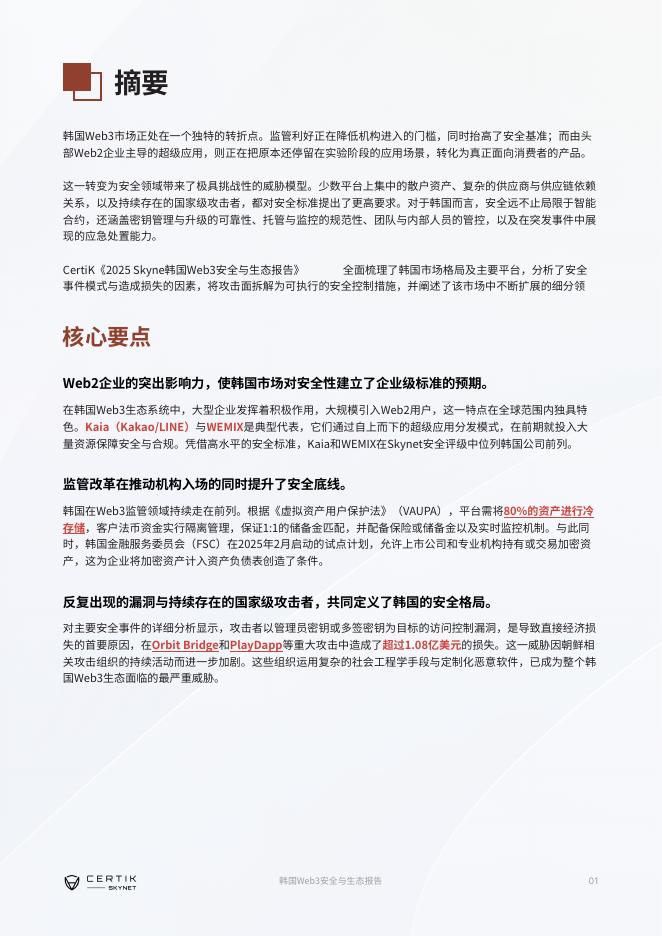 摘要

韩国Web3市场正处在一个独特的转折点。监管利好正在降低机构进入的门槛，同时抬高了安全基准；而由头部Web2企业主导的超级应用，则正在把原本还停留在实验阶段的应用场景，转化为真正面向消费者的产品。

这一转变为安全领域带来了极具挑战性的威胁模型。少数平台上集中的散户资产、复杂的供应商与供应链依赖关系，以及持续存在的国家级攻击者，都对安全标准提出了更高要求。对于韩国而言，安全远不止局限于智能合约，还涵盖密钥管理与升级的可靠性、托管与监控的规范性、团队与内部人员的管控，以及在突发事件中展现的应急处置能力。

CertiK《2025 Skyne韩国Web3安全与生态报告》 全面梳理了韩国市场格局及主要平台，分析了安全事件模式与造成损失的因素，将攻击面拆解为可执行的安全控制措施，并阐述了该市场中不断扩展的细分领

核心要点

Web2企业的突出影响力，使韩国市场对安全性建立了企业级标准的预期。

在韩国Web3生态系统中，大型企业发挥着积极作用，大规模引入Web2用户，这一特点在全球范围内独具特色。Kaia（Kakao/LINE）与WEMIX是典型代表，它们通过自上而下的超级应用分发模式，在前期就投入大量资源保障安全与合规。凭借高水平的安全标准，Kaia和WEMIX在Skynet安全评级中位列韩国公司前列。

监管改革在推动机构入场的同时提升了安全底线。

韩国在Web3监管领域持续走在前列。根据《虚拟资产用户保护法》（VAUPA），平台需将80%的资产进行冷存储，客户法币资金实行隔离管理，保证1:1的储备金匹配，并配备保险或储备金以及实时监控机制。与此同时，韩国金融服务委员会（FSC）在2025年2月启动的试点计划，允许上市公司和专业机构持有或交易加密资产，这为企业将加密资产计入资产负债表创造了条件。

反复出现的漏洞与持续存在的国家级攻击者，共同定义了韩国的安全格局。

对主要安全事件的详细分析显示，攻击者以管理员密钥或多签密钥为目标的访问控制漏洞，是导致直接经济损失的首要原因，在Orbit Bridge和PlayDapp等重大攻击中造成了超过1.08亿美元的损失。这一威胁因朝鲜相关攻击组织的持续活动而进一步加剧。这些组织运用复杂的社会工程学手段与定制化恶意软件，已成为整个韩国Web3生态面临的最严重威胁。

CERTIK SKYNET 韩国Web3安全与生态报告 01